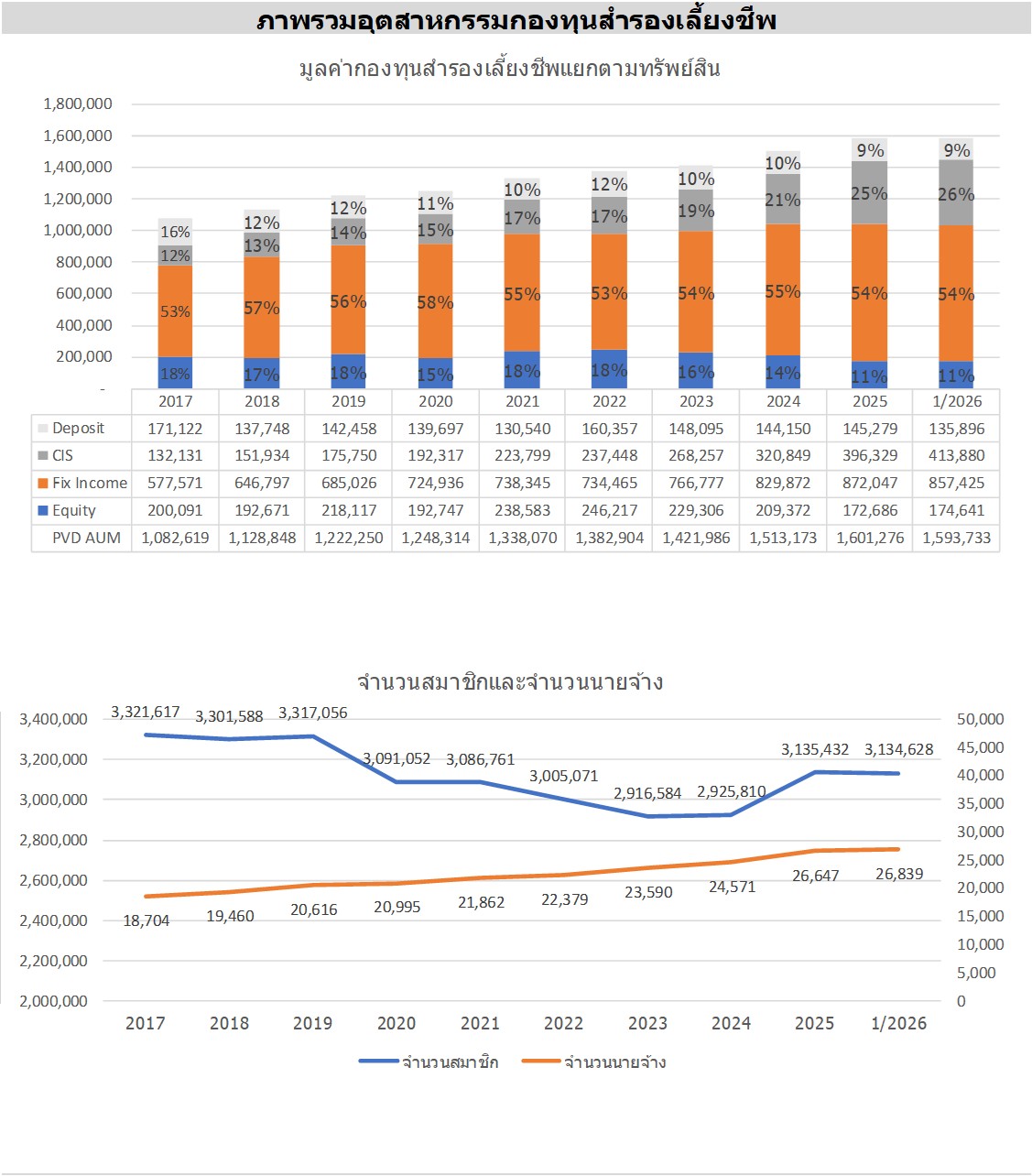 ภาพรวมอุตสาหกรรมกองทุนสำรองเลี้ยงชีพ

มูลค่ากองทุนสำรองเลี้ยงชีพแยกตามทรัพย์สิน

1,800,000
1,600,000
1,400,000
1,200,000
1,000,000
800,000
600,000
400,000
200,000
-

16% 12% 53% 18%
12% 13% 57% 17%
12% 14% 56% 18%
11% 15% 58% 15%
10% 17% 55% 18%
12% 17% 53% 18%
10% 19% 54% 16%
10% 21% 55% 14%
9% 25% 54% 11%
9% 26% 54% 11%

| | 2017 | 2018 | 2019 | 2020 | 2021 | 2022 | 2023 | 2024 | 2025 | 1/2026 |
|---|---|---|---|---|---|---|---|---|---|---|
| Deposit | 171,122 | 137,748 | 142,458 | 139,697 | 130,540 | 160,357 | 148,095 | 144,150 | 145,279 | 135,896 |
| CIS | 132,131 | 151,934 | 175,750 | 192,317 | 223,799 | 237,448 | 268,257 | 320,849 | 396,329 | 413,880 |
| Fix Income | 577,571 | 646,797 | 685,026 | 724,936 | 738,345 | 734,465 | 766,777 | 829,872 | 872,047 | 857,425 |
| Equity | 200,091 | 192,671 | 218,117 | 192,747 | 238,583 | 246,217 | 229,306 | 209,372 | 172,686 | 174,641 |
| PVD AUM | 1,082,619 | 1,128,848 | 1,222,250 | 1,248,314 | 1,338,070 | 1,382,904 | 1,421,986 | 1,513,173 | 1,601,276 | 1,593,733 |

จำนวนสมาชิกและจำนวนนายจ้าง

3,400,000
3,200,000
3,000,000
2,800,000
2,600,000
2,400,000
2,200,000
2,000,000

50,000
45,000
40,000
35,000
30,000
25,000
20,000
15,000
10,000
5,000
0

3,321,617 3,301,588 3,317,056 3,091,052 3,086,761 3,005,071 2,916,584 2,925,810 3,135,432 3,134,628

18,704 19,460 20,616 20,995 21,862 22,379 23,590 24,571 26,647 26,839

2017 2018 2019 2020 2021 2022 2023 2024 2025 1/2026

จำนวนสมาชิก จำนวนนายจ้าง